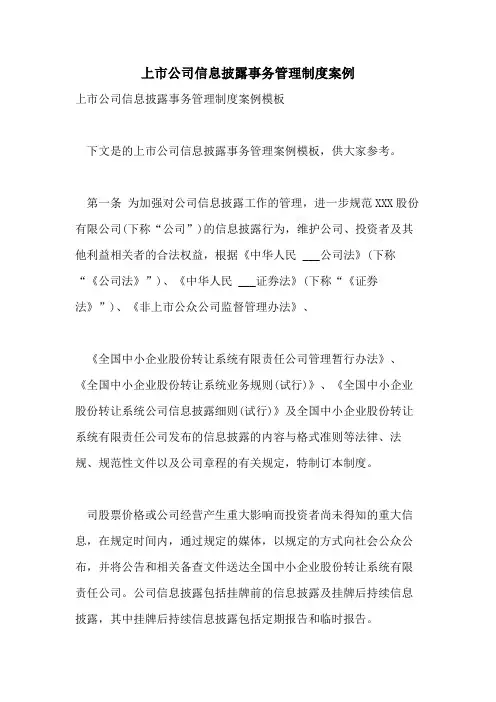 上市公司信息披露事务管理制度案例

上市公司信息披露事务管理制度案例模板

下文是的上市公司信息披露事务管理案例模板，供大家参考。

第一条 为加强对公司信息披露工作的管理，进一步规范XXX股份有限公司(下称“公司”)的信息披露行为，维护公司、投资者及其他利益相关者的合法权益，根据《中华人民 ___公司法》(下称“《公司法》”)、《中华人民 ___证券法》(下称“《证券法》”)、《非上市公众公司监督管理办法》、

《全国中小企业股份转让系统有限责任公司管理暂行办法》、《全国中小企业股份转让系统业务规则(试行)》、《全国中小企业股份转让系统公司信息披露细则(试行)》及全国中小企业股份转让系统有限责任公司发布的信息披露的内容与格式准则等法律、法规、规范性文件以及公司章程的有关规定，特制订本制度。

司股票价格或公司经营产生重大影响而投资者尚未得知的重大信息，在规定时间内，通过规定的媒体，以规定的方式向社会公众公布，并将公告和相关备查文件送达全国中小企业股份转让系统有限责任公司。公司信息披露包括挂牌前的信息披露及挂牌后持续信息披露，其中挂牌后持续信息披露包括定期报告和临时报告。